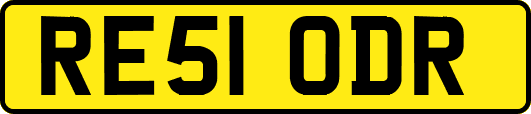 RE51 ODR